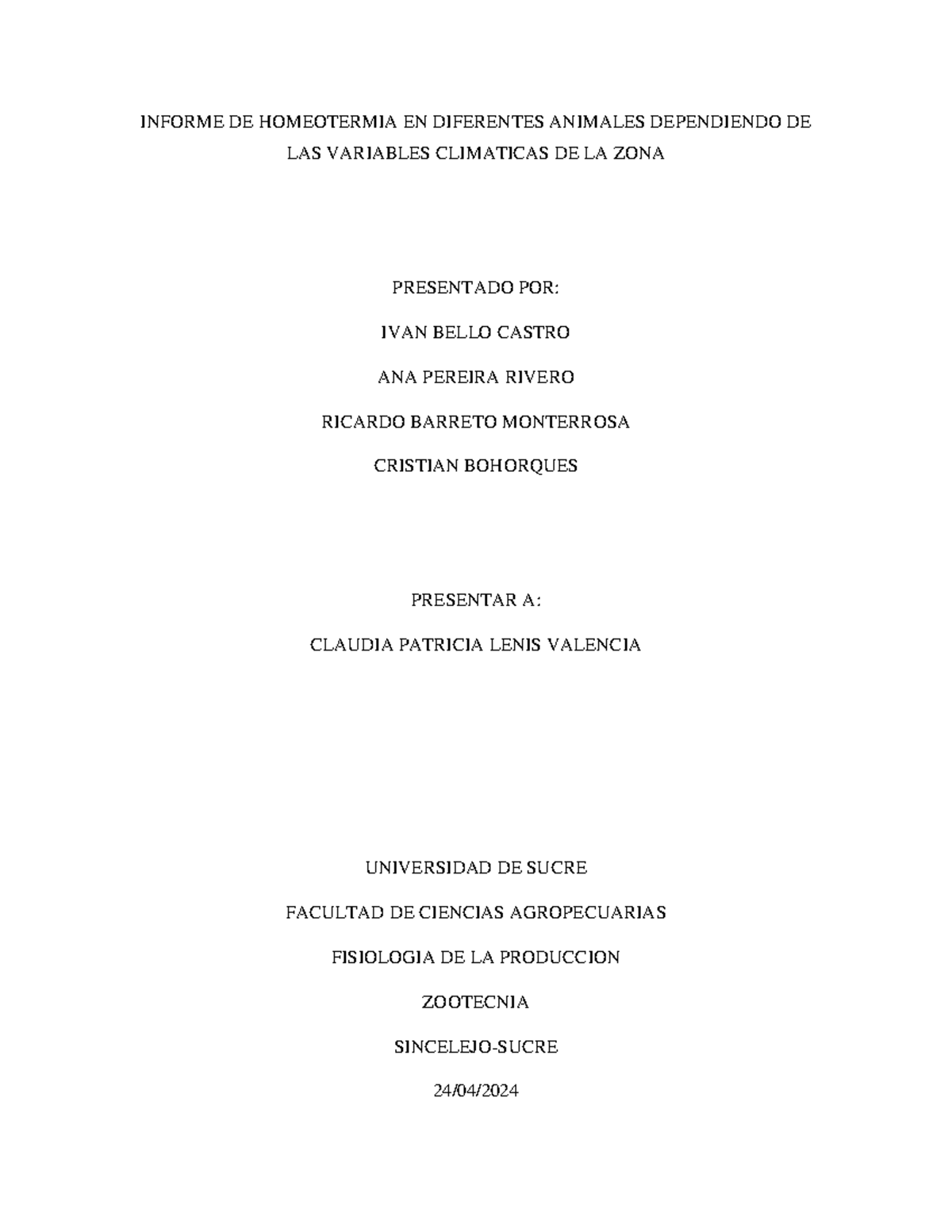 INFORME DE HOMEOTERMIA EN DIFERENTES ANIMALES DEPENDIENDO DE LAS VARIABLES CLIMATICAS DE LA ZONA

PRESENTADO POR:

IVAN BELLO CASTRO

ANA PEREIRA RIVERO

RICARDO BARRETO MONTERROSA

CRISTIAN BOHORQUES

PRESENTAR A:

CLAUDIA PATRICIA LENIS VALENCIA

UNIVERSIDAD DE SUCRE

FACULTAD DE CIENCIAS AGROPECUARIAS

FISIOLOGIA DE LA PRODUCCION

ZOOTECNIA

SINCELEJO-SUCRE

24/04/2024